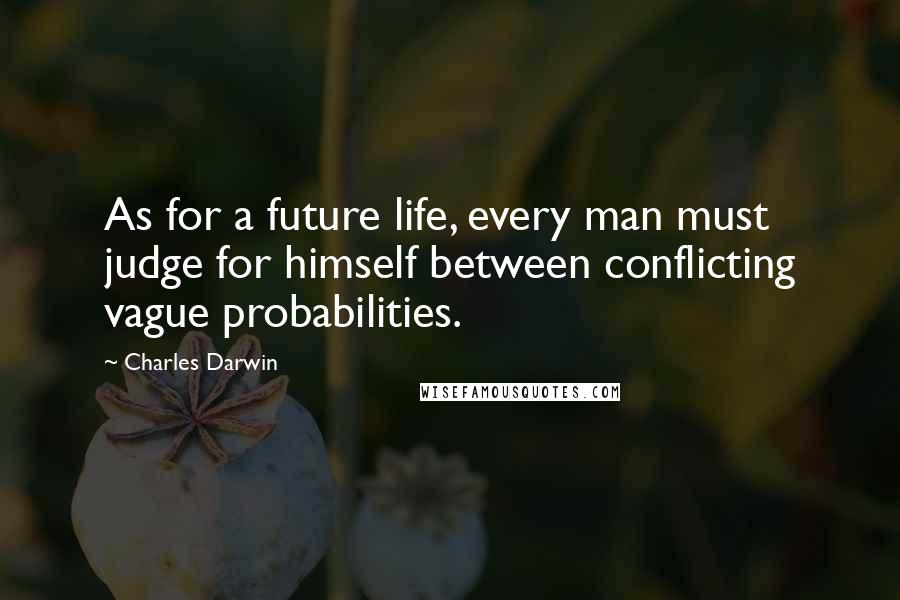 As for a future life, every man must judge for himself between conflicting vague probabilities.

~ Charles Darwin

WISEFAMOUSQUOTES.COM